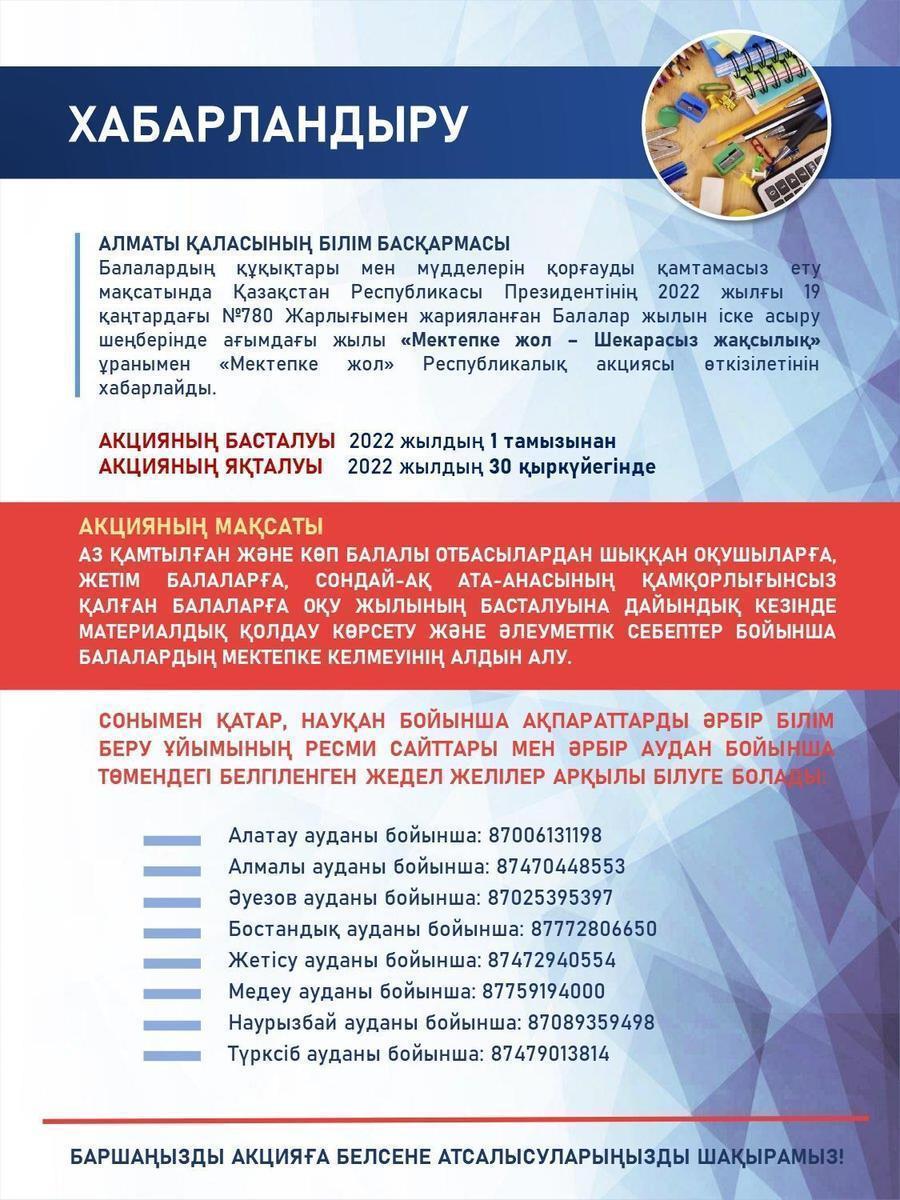 ХАБАРЛАНДЫРУ

АЛМАТЫ ҚАЛАСЫНЫҢ БІЛІМ БАСҚАРМАСЫ
Балалардың құқықтары мен мүдделерін қорғауды қамтамасыз ету мақсатында Қазақстан Республикасы Президентінің 2022 жылғы 19 қаңтардағы №780 Жарлығымен жарияланған Балалар жылын іске асыру шеңберінде ағымдағы жылы «Мектепке жол – Шекарасыз жақсылық» ұранымен «Мектепке жол» Республикалық акциясы өткізілетінін хабарлайды.

АКЦИЯНЫҢ БАСТАЛУЫ 2022 жылдың 1 тамызынан
АКЦИЯНЫҢ ЯҚТАЛУЫ 2022 жылдың 30 қыркүйегінде

АКЦИЯНЫҢ МАҚСАТЫ
АЗ ҚАМТЫЛҒАН ЖӘНЕ КӨП БАЛАЛЫ ОТБАСЫЛАРДАН ШЫҚҚАН ОҚУШЫЛАРҒА, ЖЕТІМ БАЛАЛАРҒА, СОНДАЙ-АҚ АТА-АНАСЫНЫҢ ҚАМҚОРЛЫҒЫНСЫЗ ҚАЛҒАН БАЛАЛАРҒА ОҚУ ЖЫЛЫНЫҢ БАСТАЛУЫНА ДАЙЫНДЫҚ КЕЗІНДЕ МАТЕРИАЛДЫҚ ҚОЛДАУ КӨРСЕТУ ЖӘНЕ ӘЛЕУМЕТТІК СЕБЕПТЕР БОЙЫНША БАЛАЛАРДЫҢ МЕКТЕПКЕ КЕЛМЕУІНІҢ АЛДЫН АЛУ.

СОНЫМЕН ҚАТАР, НАУҚАН БОЙЫНША АҚПАРАТТАРДЫ ӘРБІР БІЛІМ БЕРУ ҰЙЫМЫНЫҢ РЕСМИ САЙТТАРЫ МЕН ӘРБІР АУДАН БОЙЫНША ТӨМЕНДЕГІ БЕЛГІЛЕНГЕН ЖЕДЕЛ ЖЕЛІЛЕР АРҚЫЛЫ БІЛУГЕ БОЛАДЫ:

Алатау ауданы бойынша: 87006131198
Алмалы ауданы бойынша: 87470448553
Әуезов ауданы бойынша: 87025395397
Бостандық ауданы бойынша: 87772806650
Жетісу ауданы бойынша: 87472940554
Медеу ауданы бойынша: 87759194000
Наурызбай ауданы бойынша: 87089359498
Түрксіб ауданы бойынша: 87479013814

БАРШАҢЫЗДЫ АКЦИЯҒА БЕЛСЕНЕ АТСАЛЫСУЛАРЫҢЫЗДЫ ШАҚЫРАМЫЗ!